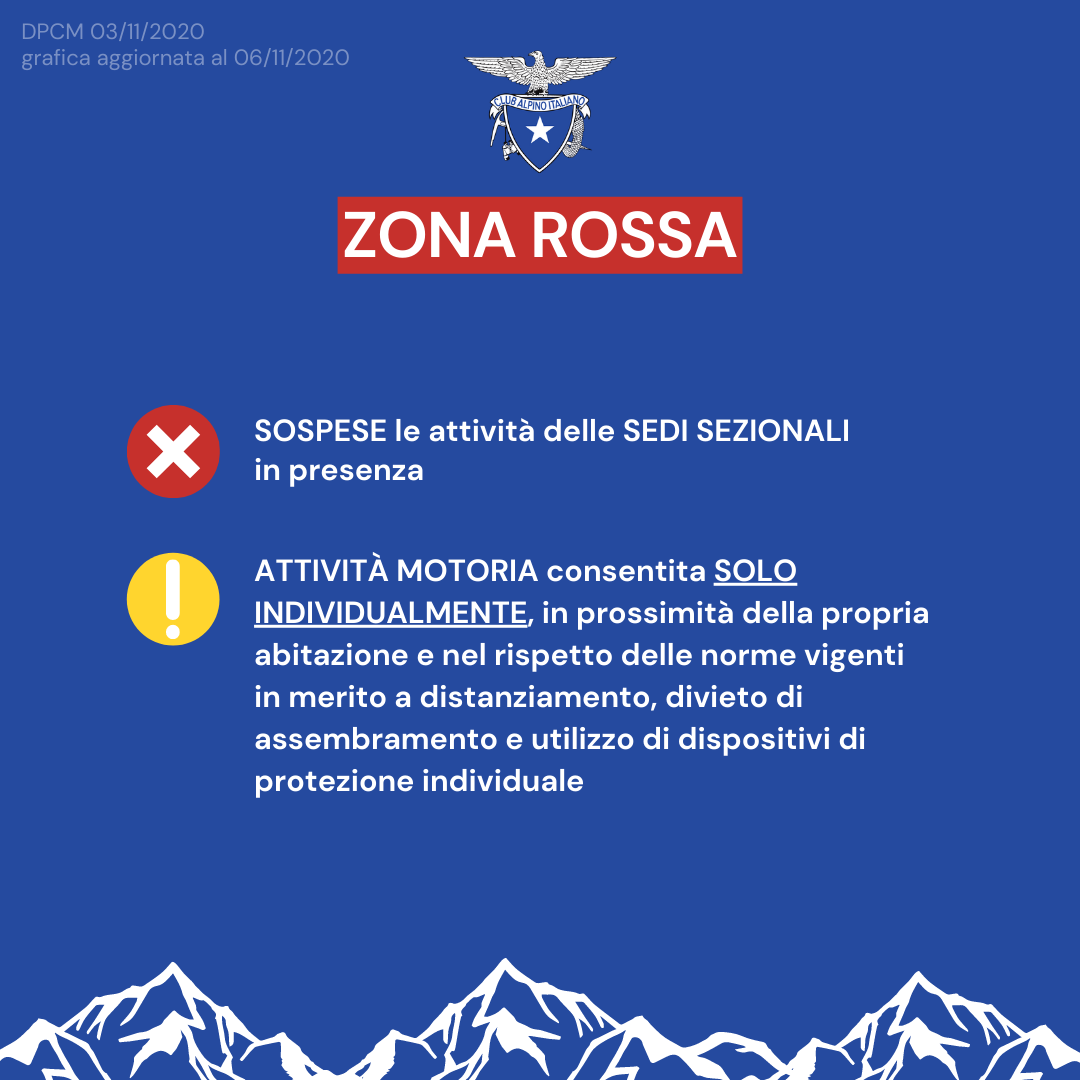 DPCM 03/11/2020
grafica aggiornata al 06/11/2020

CLUB ALPINO ITALIANO

ZONA ROSSA

SOSPESE le attività delle SEDI SEZIONALI in presenza

ATTIVITÀ MOTORIA consentita SOLO INDIVIDUALMENTE, in prossimità della propria abitazione e nel rispetto delle norme vigenti in merito a distanziamento, divieto di assembramento e utilizzo di dispositivi di protezione individuale